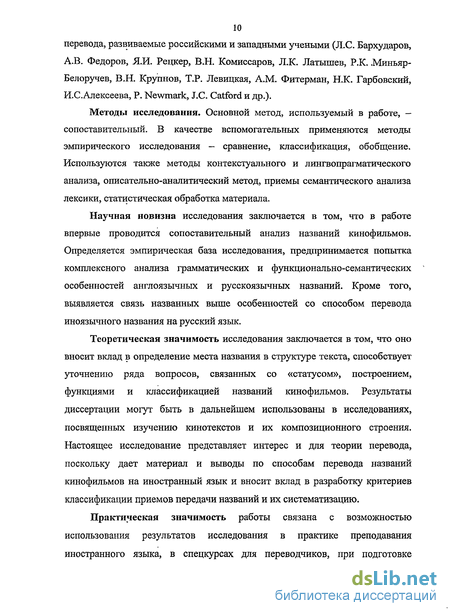 10

перевода, развиваемые российскими и западными учеными (Л.С. Бархударов, А.В. Федоров, Я.И. Рецкер, В.Н. Комиссаров, Л.К. Латышев, Р.К. Миньяр-Белоручев, В.Н. Крупнов, Т.Р. Левицкая, А.М. Фитерман, Н.К. Гарбовский, И.С.Алексеева, P. Newmark, J.C. Catford и др.).

Методы исследования. Основной метод, используемый в работе, – сопоставительный. В качестве вспомогательных применяются методы эмпирического исследования – сравнение, классификация, обобщение. Используются также методы контекстуального и лингвопрагматического анализа, описательно-аналитический метод, приемы семантического анализа лексики, статистическая обработка материала.

Научная новизна исследования заключается в том, что в работе впервые проводится сопоставительный анализ названий кинофильмов. Определяется эмпирическая база исследования, предпринимается попытка комплексного анализа грамматических и функционально-семантических особенностей англоязычных и русскоязычных названий. Кроме того, выявляется связь названных выше особенностей со способом перевода иноязычного названия на русский язык.

Теоретическая значимость исследования заключается в том, что оно вносит вклад в определение места названия в структуре текста, способствует уточнению ряда вопросов, связанных со «статусом», построением, функциями и классификацией названий кинофильмов. Результаты диссертации могут быть в дальнейшем использованы в исследованиях, посвященных изучению кинотекстов и их композиционного строения. Настоящее исследование представляет интерес и для теории перевода, поскольку дает материал и выводы по способам перевода названий кинофильмов на иностранный язык и вносит вклад в разработку критериев классификации приемов передачи названий и их систематизацию.

Практическая значимость работы связана с возможностью использования результатов исследования в практике преподавания иностранного языка, в спецкурсах для переводчиков, при подготовке

dsLib.net
библиотека диссертаций